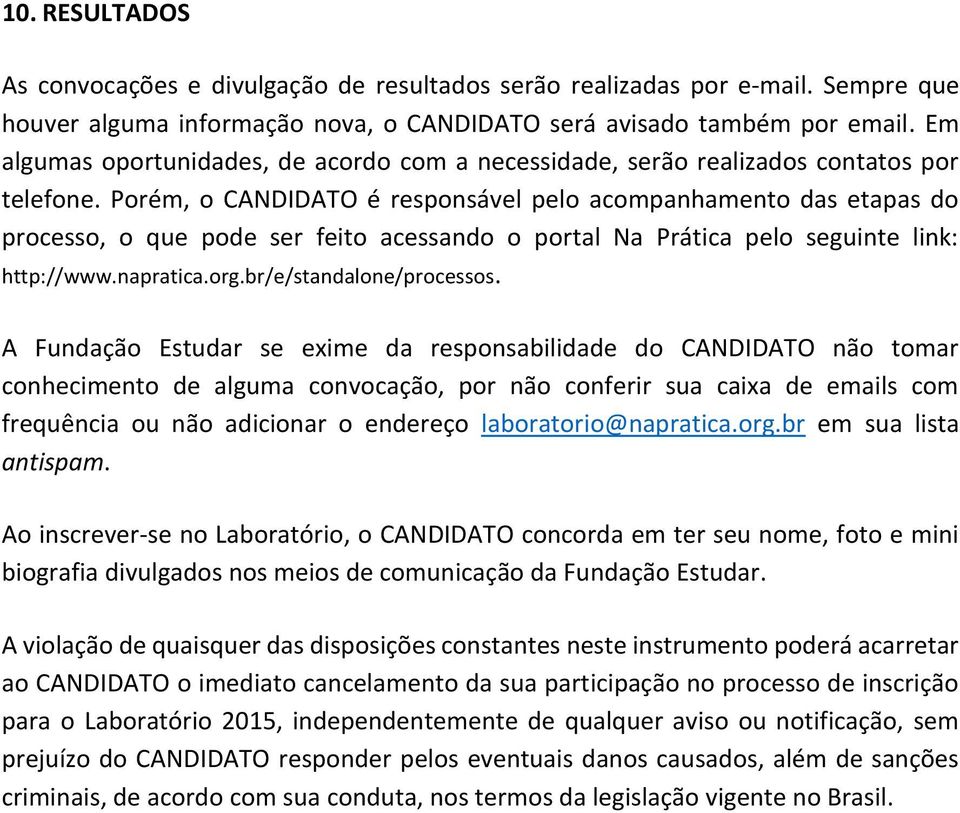 10. RESULTADOS

As convocações e divulgação de resultados serão realizadas por e-mail. Sempre que houver alguma informação nova, o CANDIDATO será avisado também por email. Em algumas oportunidades, de acordo com a necessidade, serão realizados contatos por telefone. Porém, o CANDIDATO é responsável pelo acompanhamento das etapas do processo, o que pode ser feito acessando o portal Na Prática pelo seguinte link: http://www.napratica.org.br/e/standalone/processos.

A Fundação Estudar se exime da responsabilidade do CANDIDATO não tomar conhecimento de alguma convocação, por não conferir sua caixa de emails com frequência ou não adicionar o endereço laboratorio@napratica.org.br em sua lista antispam.

Ao inscrever-se no Laboratório, o CANDIDATO concorda em ter seu nome, foto e mini biografia divulgados nos meios de comunicação da Fundação Estudar.

A violação de quaisquer das disposições constantes neste instrumento poderá acarretar ao CANDIDATO o imediato cancelamento da sua participação no processo de inscrição para o Laboratório 2015, independentemente de qualquer aviso ou notificação, sem prejuízo do CANDIDATO responder pelos eventuais danos causados, além de sanções criminais, de acordo com sua conduta, nos termos da legislação vigente no Brasil.